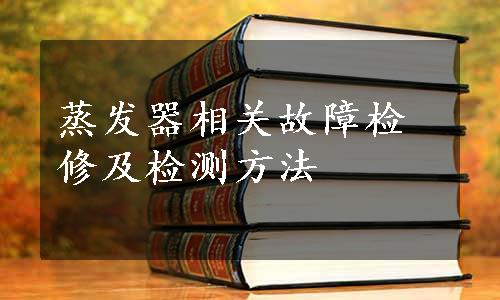 蒸发器相关故障检修及检测方法